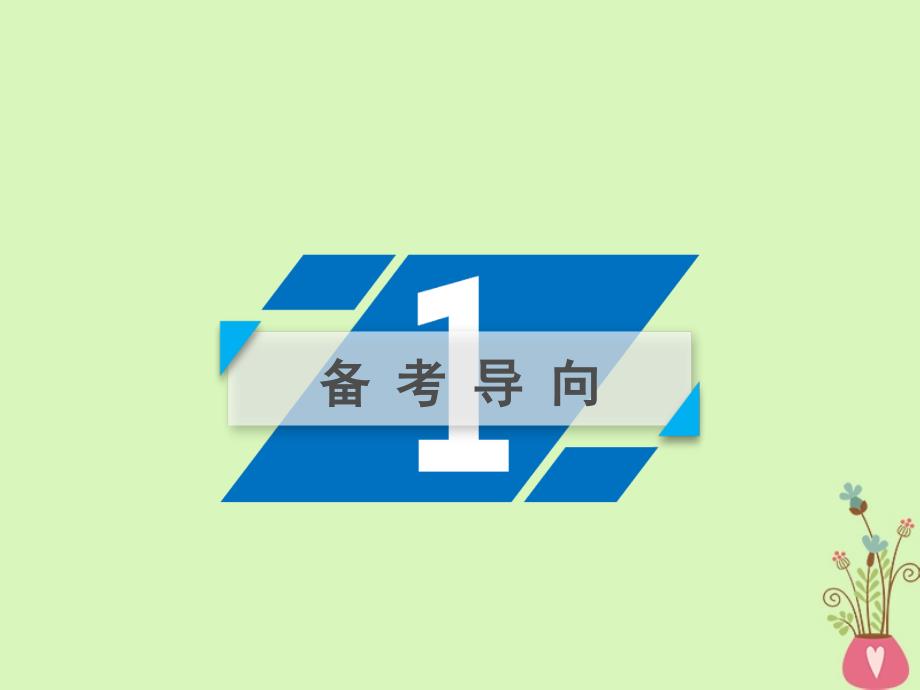 1
备考导向